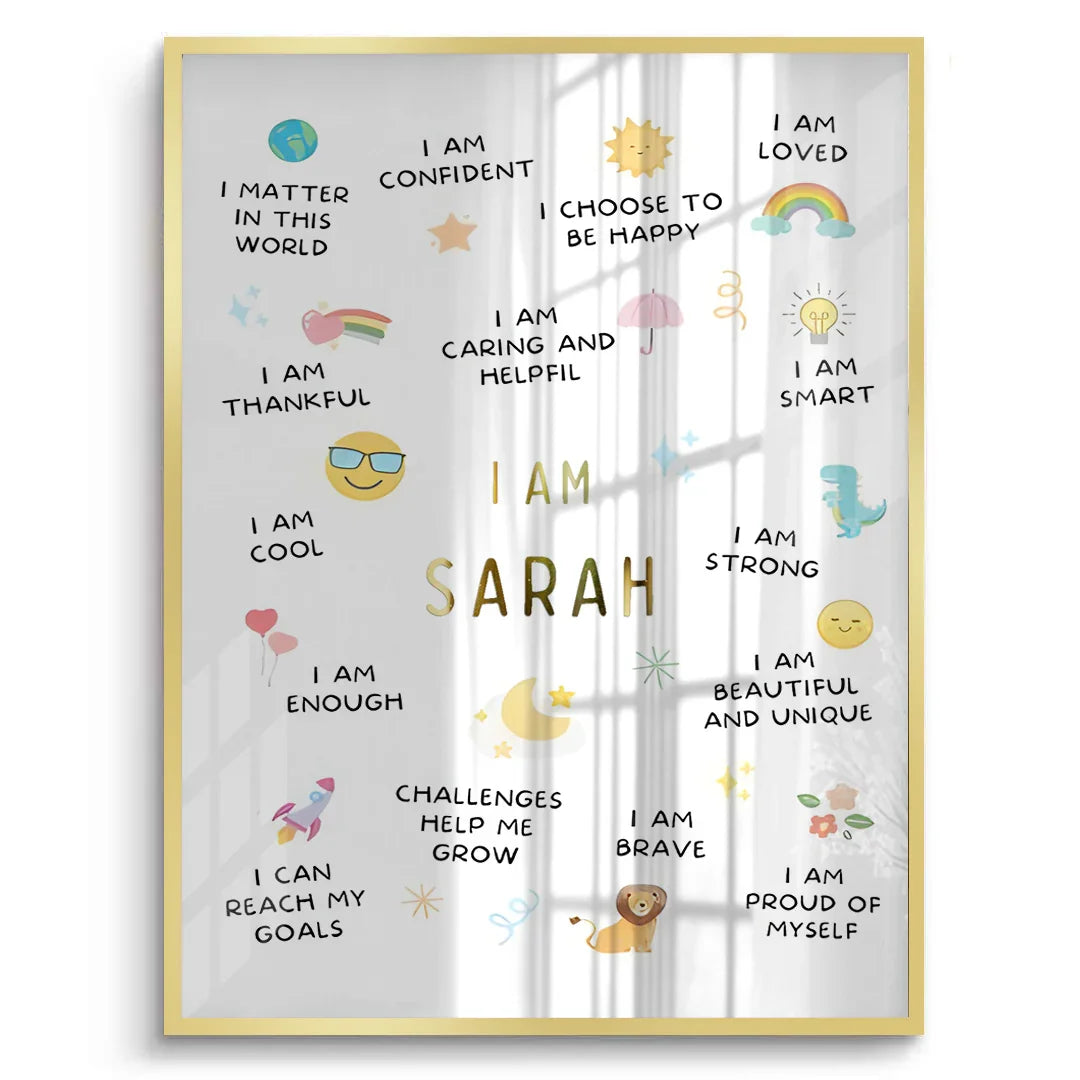 I MATTER IN THIS WORLD

I AM CONFIDENT

I CHOOSE TO BE HAPPY

I AM LOVED

I AM THANKFUL

I AM CARING AND HELPFIL

I AM SMART

I AM COOL

I AM

SARAH

I AM STRONG

I AM ENOUGH

I AM BEAUTIFUL AND UNIQUE

I CAN REACH MY GOALS

CHALLENGES HELP ME GROW

I AM BRAVE

I AM PROUD OF MYSELF